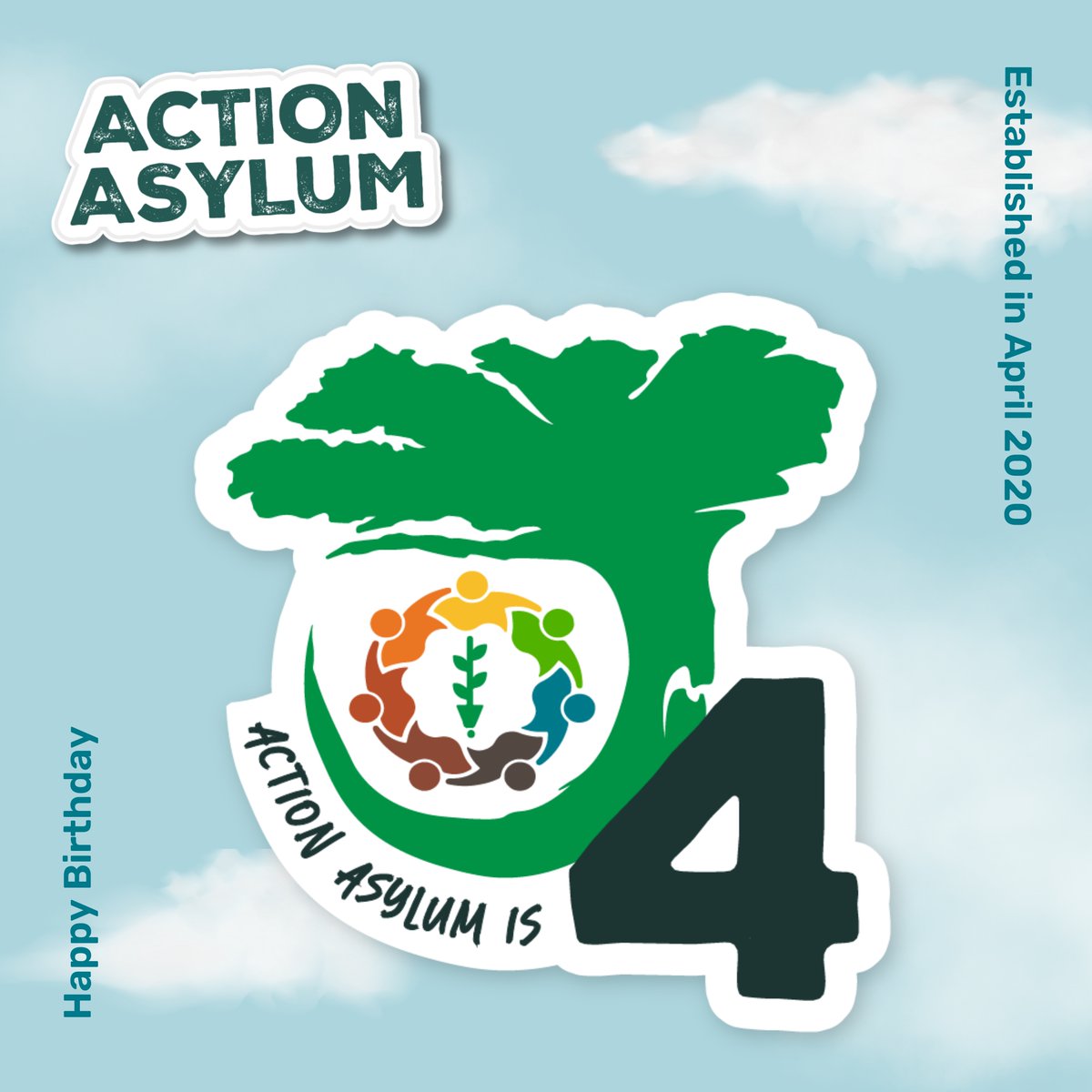 ACTION ASYLUM

Established in April 2020

ACTION ASYLUM IS 4

Happy Birthday